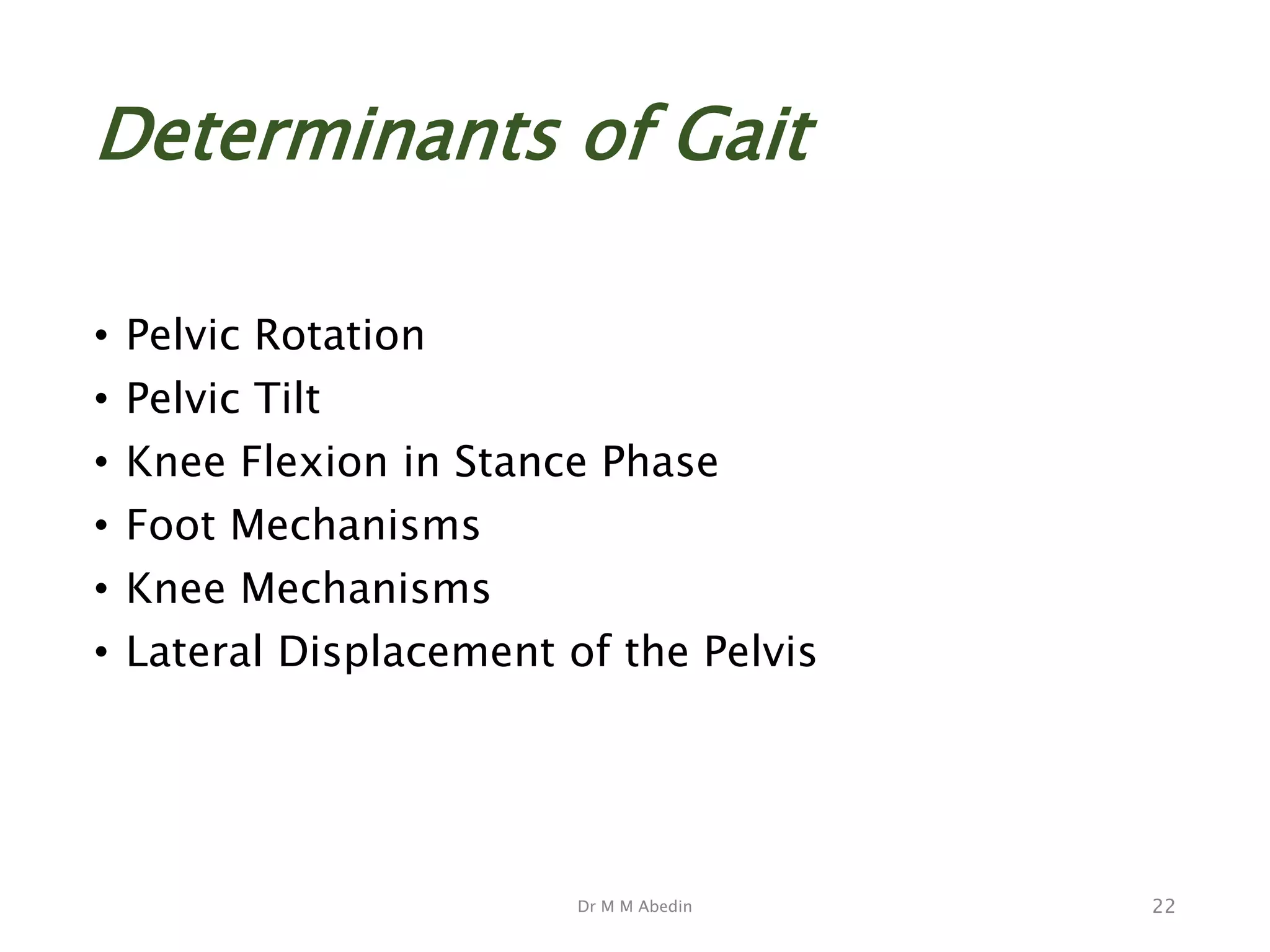 Determinants of Gait

• Pelvic Rotation
• Pelvic Tilt
• Knee Flexion in Stance Phase
• Foot Mechanisms
• Knee Mechanisms
• Lateral Displacement of the Pelvis

Dr M M Abedin

22